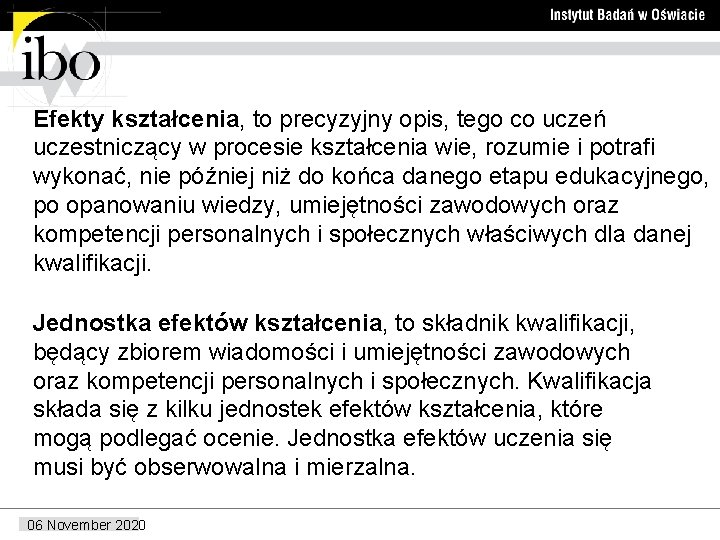 Instytut Badań w Oświacie

ibo

Efekty kształcenia, to precyzyjny opis, tego co uczeń uczestniczący w procesie kształcenia wie, rozumie i potrafi wykonać, nie później niż do końca danego etapu edukacyjnego, po opanowaniu wiedzy, umiejętności zawodowych oraz kompetencji personalnych i społecznych właściwych dla danej kwalifikacji.

Jednostka efektów kształcenia, to składnik kwalifikacji, będący zbiorem wiadomości i umiejętności zawodowych oraz kompetencji personalnych i społecznych. Kwalifikacja składa się z kilku jednostek efektów kształcenia, które mogą podlegać ocenie. Jednostka efektów uczenia się musi być obserwowalna i mierzalna.

06 November 2020